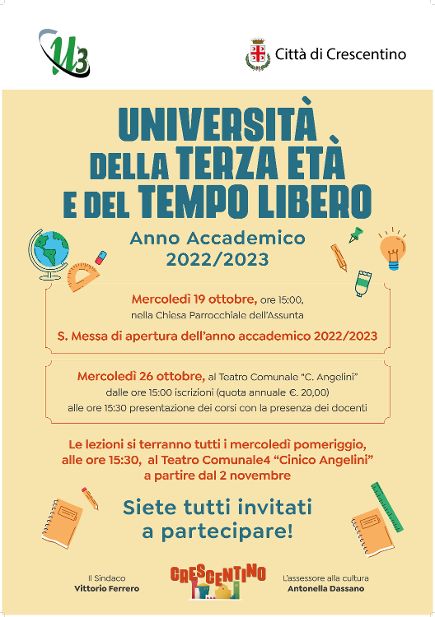 U3

Città di Crescentino

UNIVERSITÀ
DELLA TERZA ETÀ
E DEL TEMPO LIBERO

Anno Accademico
2022/2023

Mercoledì 19 ottobre, ore 15:00,
nella Chiesa Parrocchiale dell'Assunta
S. Messa di apertura dell'anno accademico 2022/2023

Mercoledì 26 ottobre, al Teatro Comunale "C. Angelini"
dalle ore 15:00 iscrizioni (quota annuale €. 20,00)
alle ore 15:30 presentazione dei corsi con la presenza dei docenti

Le lezioni si terranno tutti i mercoledì pomeriggio,
alle ore 15:30, al Teatro Comunale4 "Cinico Angelini"
a partire dal 2 novembre

Siete tutti invitati
a partecipare!

Il Sindaco
Vittorio Ferrero

CRESCENTINO

L'assessore alla cultura
Antonella Dassano